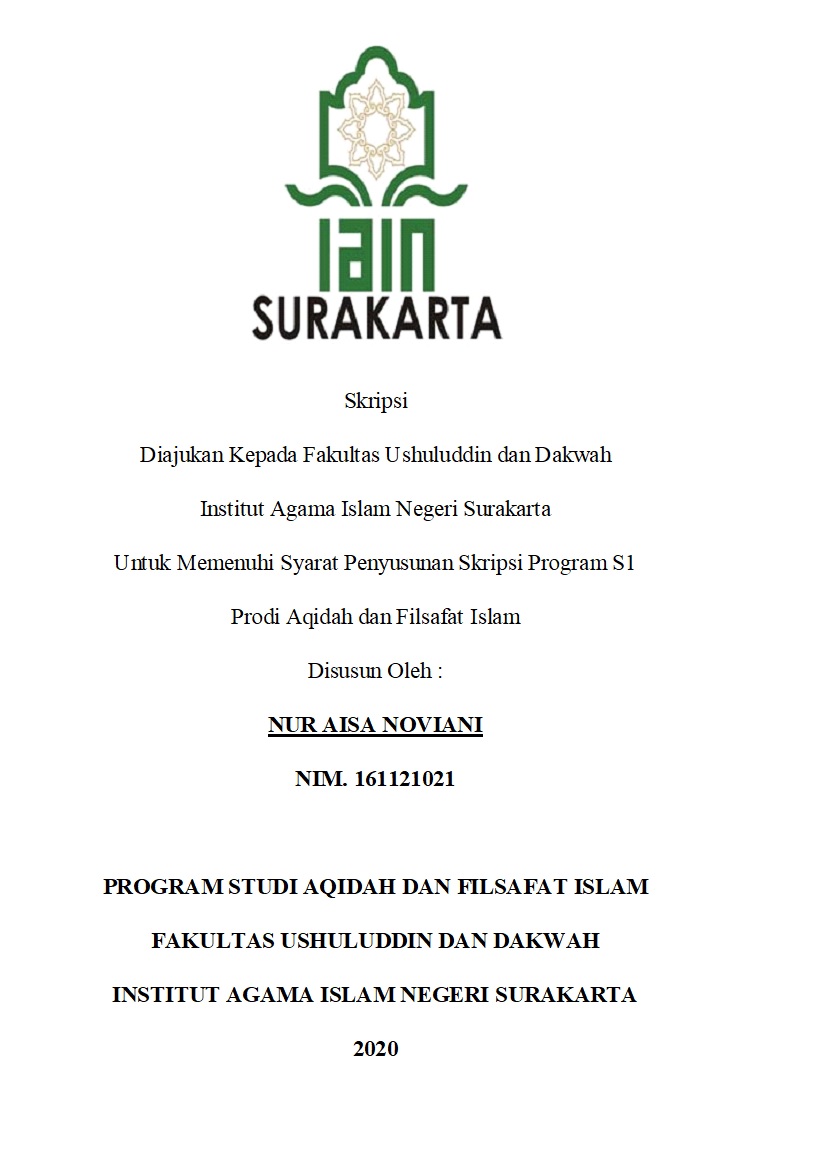 IAIN
SURAKARTA

Skripsi

Diajukan Kepada Fakultas Ushuluddin dan Dakwah

Institut Agama Islam Negeri Surakarta

Untuk Memenuhi Syarat Penyusunan Skripsi Program S1

Prodi Aqidah dan Filsafat Islam

Disusun Oleh :

NUR AISA NOVIANI

NIM. 161121021

PROGRAM STUDI AQIDAH DAN FILSAFAT ISLAM

FAKULTAS USHULUDDIN DAN DAKWAH

INSTITUT AGAMA ISLAM NEGERI SURAKARTA

2020